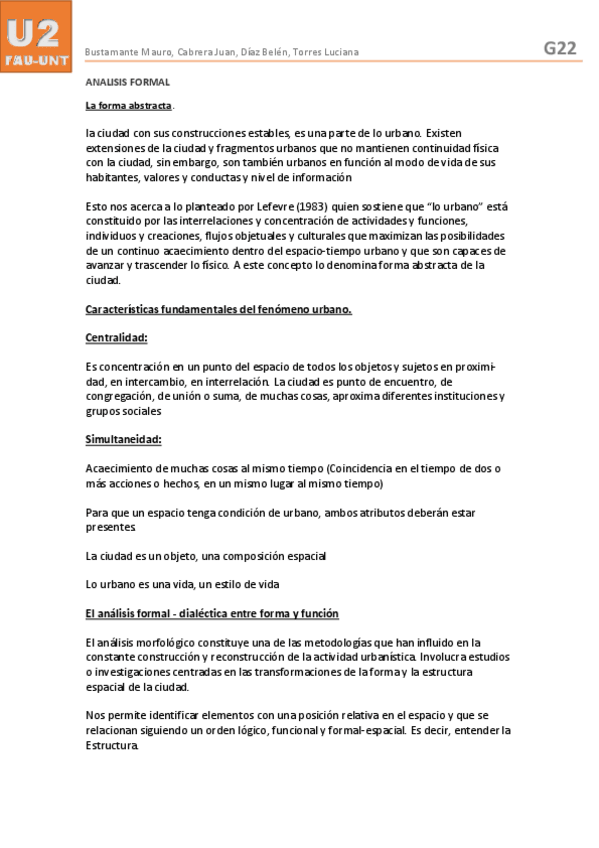 U2
FAU-UNT

Bustamante Mauro, Cabrera Juan, Díaz Belén, Torres Luciana

G22

ANALISIS FORMAL

La forma abstracta.

la ciudad con sus construcciones estables, es una parte de lo urbano. Existen extensiones de la ciudad y fragmentos urbanos que no mantienen continuidad física con la ciudad, sin embargo, son también urbanos en función al modo de vida de sus habitantes, valores y conductas y nivel de información

Esto nos acerca a lo planteado por Lefevre (1983) quien sostiene que "lo urbano" está constituido por las interrelaciones y concentración de actividades y funciones, individuos y creaciones, flujos objetuales y culturales que maximizan las posibilidades de un continuo acaecimiento dentro del espacio-tiempo urbano y que son capaces de avanzar y trascender lo físico. A este concepto lo denomina forma abstracta de la ciudad.

Características fundamentales del fenómeno urbano.

Centralidad:

Es concentración en un punto del espacio de todos los objetos y sujetos en proximidad, en intercambio, en interrelación. La ciudad es punto de encuentro, de congregación, de unión o suma, de muchas cosas, aproxima diferentes instituciones y grupos sociales

Simultaneidad:

Acaecimiento de muchas cosas al mismo tiempo (Coincidencia en el tiempo de dos o más acciones o hechos, en un mismo lugar al mismo tiempo)

Para que un espacio tenga condición de urbano, ambos atributos deberán estar presentes

La ciudad es un objeto, una composición espacial

Lo urbano es una vida, un estilo de vida

El análisis formal - dialéctica entre forma y función

El análisis morfológico constituye una de las metodologías que han influido en la constante construcción y reconstrucción de la actividad urbanística. Involucra estudios o investigaciones centradas en las transformaciones de la forma y la estructura espacial de la ciudad.

Nos permite identificar elementos con una posición relativa en el espacio y que se relacionan siguiendo un orden lógico, funcional y formal-espacial. Es decir, entender la Estructura.